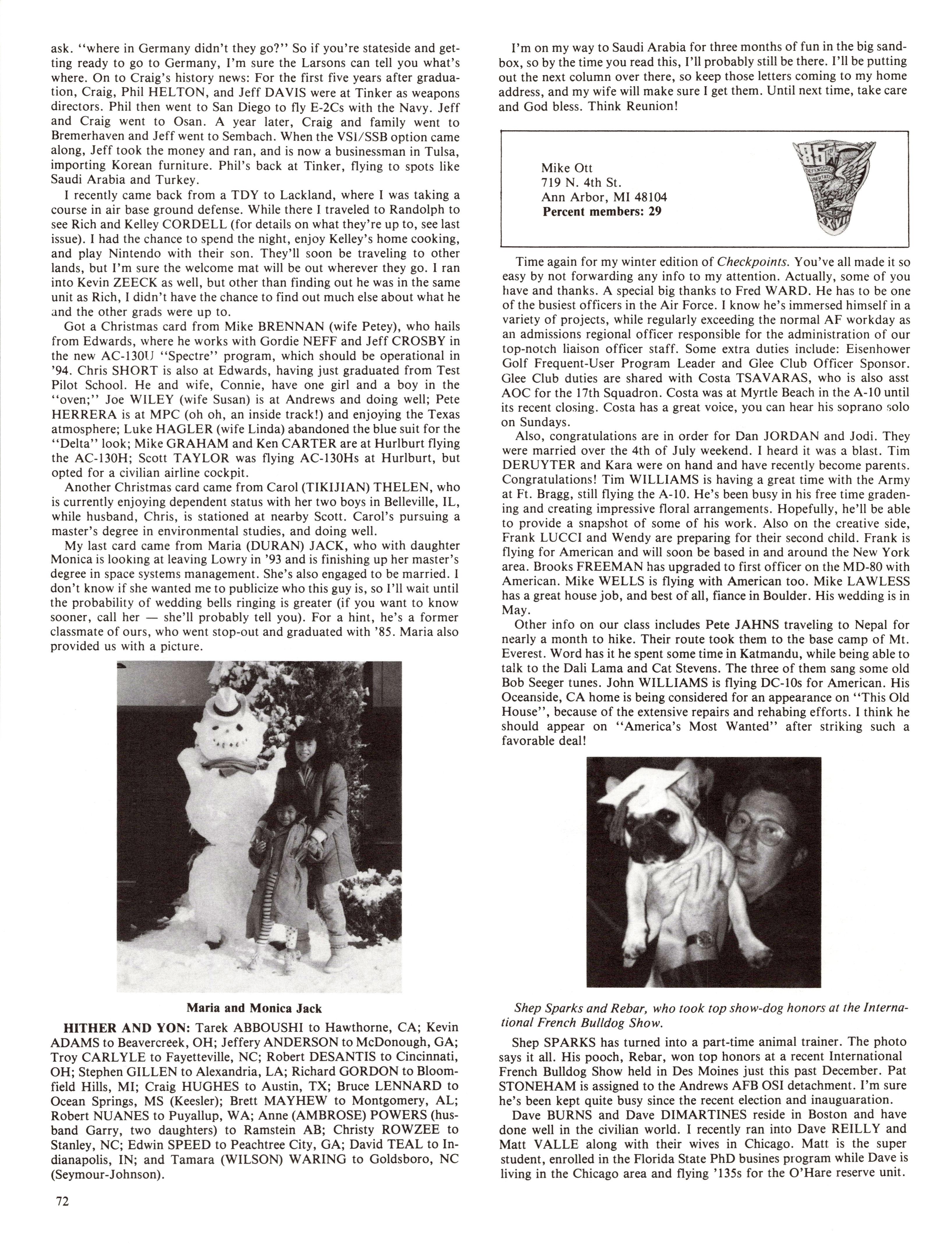 ask. "where in Germany didn't they go?" So if you're stateside and getting ready to go to Germany, I'm sure the Larsons can tell you what's where. On to Craig's history news: For the first five years after graduation, Craig, Phil HELTON, and Jeff DAVIS were at Tinker as weapons directors. Phil then went to San Diego to fly E-2Cs with the Navy. Jeff and Craig went to Osan. A year later, Craig and family went to Bremerhaven and Jeff went to Sembach. When the VSI/SSB option came along, Jeff took the money and ran, and is now a businessman in Tulsa, importing Korean furniture. Phil's back at Tinker, flying to spots like Saudi Arabia and Turkey.

I recently came back from a TDY to Lackland, where I was taking a course in air base ground defense. While there I traveled to Randolph to see Rich and Kelley CORDELL (for details on what they're up to, see last issue). I had the chance to spend the night, enjoy Kelley's home cooking, and play Nintendo with their son. They'll soon be traveling to other lands, but I'm sure the welcome mat will be out wherever they go. I ran into Kevin ZEECK as well, but other than finding out he was in the same unit as Rich, I didn't have the chance to find out much else about what he and the other grads were up to.

Got a Christmas card from Mike BRENNAN (wife Petey), who hails from Edwards, where he works with Gordie NEFF and Jeff CROSBY in the new AC-130U "Spectre" program, which should be operational in '94. Chris SHORT is also at Edwards, having just graduated from Test Pilot School. He and wife, Connie, have one girl and a boy in the "oven;" Joe WILEY (wife Susan) is at Andrews and doing well; Pete HERRERA is at MPC (oh oh, an inside track!) and enjoying the Texas atmosphere; Luke HAGLER (wife Linda) abandoned the blue suit for the "Delta" look; Mike GRAHAM and Ken CARTER are at Hurlburt flying the AC-130H; Scott TAYLOR was flying AC-130Hs at Hurlburt, but opted for a civilian airline cockpit.

Another Christmas card came from Carol (TIKIJIAN) THELEN, who is currently enjoying dependent status with her two boys in Belleville, IL, while husband, Chris, is stationed at nearby Scott. Carol's pursuing a master's degree in environmental studies, and doing well.

My last card came from Maria (DURAN) JACK, who with daughter Monica is looking at leaving Lowry in '93 and is finishing up her master's degree in space systems management. She's also engaged to be married. I don't know if she wanted me to publicize who this guy is, so I'll wait until the probability of wedding bells ringing is greater (if you want to know sooner, call her — she'll probably tell you). For a hint, he's a former classmate of ours, who went stop-out and graduated with '85. Maria also provided us with a picture.

Maria and Monica Jack

HITHER AND YON: Tarek ABBOUSHI to Hawthorne, CA; Kevin ADAMS to Beavercreek, OH; Jeffery ANDERSON to McDonough, GA; Troy CARLYLE to Fayetteville, NC; Robert DESANTIS to Cincinnati, OH; Stephen GILLEN to Alexandria, LA; Richard GORDON to Bloomfield Hills, MI; Craig HUGHES to Austin, TX; Bruce LENNARD to Ocean Springs, MS (Keesler); Brett MAYHEW to Montgomery, AL; Robert NUANES to Puyallup, WA; Anne (AMBROSE) POWERS (husband Garry, two daughters) to Ramstein AB; Christy ROWZEE to Stanley, NC; Edwin SPEED to Peachtree City, GA; David TEAL to Indianapolis, IN; and Tamara (WILSON) WARING to Goldsboro, NC (Seymour-Johnson).

72

I'm on my way to Saudi Arabia for three months of fun in the big sandbox, so by the time you read this, I'll probably still be there. I'll be putting out the next column over there, so keep those letters coming to my home address, and my wife will make sure I get them. Until next time, take care and God bless. Think Reunion!

Mike Ott
719 N. 4th St.
Ann Arbor, MI 48104
Percent members: 29

85 DEFENSORES LIBERTATIS XXVII

Time again for my winter edition of Checkpoints. You've all made it so easy by not forwarding any info to my attention. Actually, some of you have and thanks. A special big thanks to Fred WARD. He has to be one of the busiest officers in the Air Force. I know he's immersed himself in a variety of projects, while regularly exceeding the normal AF workday as an admissions regional officer responsible for the administration of our top-notch liaison officer staff. Some extra duties include: Eisenhower Golf Frequent-User Program Leader and Glee Club Officer Sponsor. Glee Club duties are shared with Costa TSAVARAS, who is also asst AOC for the 17th Squadron. Costa was at Myrtle Beach in the A-10 until its recent closing. Costa has a great voice, you can hear his soprano solo on Sundays.

Also, congratulations are in order for Dan JORDAN and Jodi. They were married over the 4th of July weekend. I heard it was a blast. Tim DERUYTER and Kara were on hand and have recently become parents. Congratulations! Tim WILLIAMS is having a great time with the Army at Ft. Bragg, still flying the A-10. He's been busy in his free time gradening and creating impressive floral arrangements. Hopefully, he'll be able to provide a snapshot of some of his work. Also on the creative side, Frank LUCCI and Wendy are preparing for their second child. Frank is flying for American and will soon be based in and around the New York area. Brooks FREEMAN has upgraded to first officer on the MD-80 with American. Mike WELLS is flying with American too. Mike LAWLESS has a great house job, and best of all, fiance in Boulder. His wedding is in May.

Other info on our class includes Pete JAHNS traveling to Nepal for nearly a month to hike. Their route took them to the base camp of Mt. Everest. Word has it he spent some time in Katmandu, while being able to talk to the Dali Lama and Cat Stevens. The three of them sang some old Bob Seeger tunes. John WILLIAMS is flying DC-10s for American. His Oceanside, CA home is being considered for an appearance on "This Old House", because of the extensive repairs and rehabing efforts. I think he should appear on "America's Most Wanted" after striking such a favorable deal!

Shep Sparks and Rebar, who took top show-dog honors at the International French Bulldog Show.

Shep SPARKS has turned into a part-time animal trainer. The photo says it all. His pooch, Rebar, won top honors at a recent International French Bulldog Show held in Des Moines just this past December. Pat STONEHAM is assigned to the Andrews AFB OSI detachment. I'm sure he's been kept quite busy since the recent election and inauguaration.

Dave BURNS and Dave DIMARTINES reside in Boston and have done well in the civilian world. I recently ran into Dave REILLY and Matt VALLE along with their wives in Chicago. Matt is the super student, enrolled in the Florida State PhD busines program while Dave is living in the Chicago area and flying '135s for the O'Hare reserve unit.